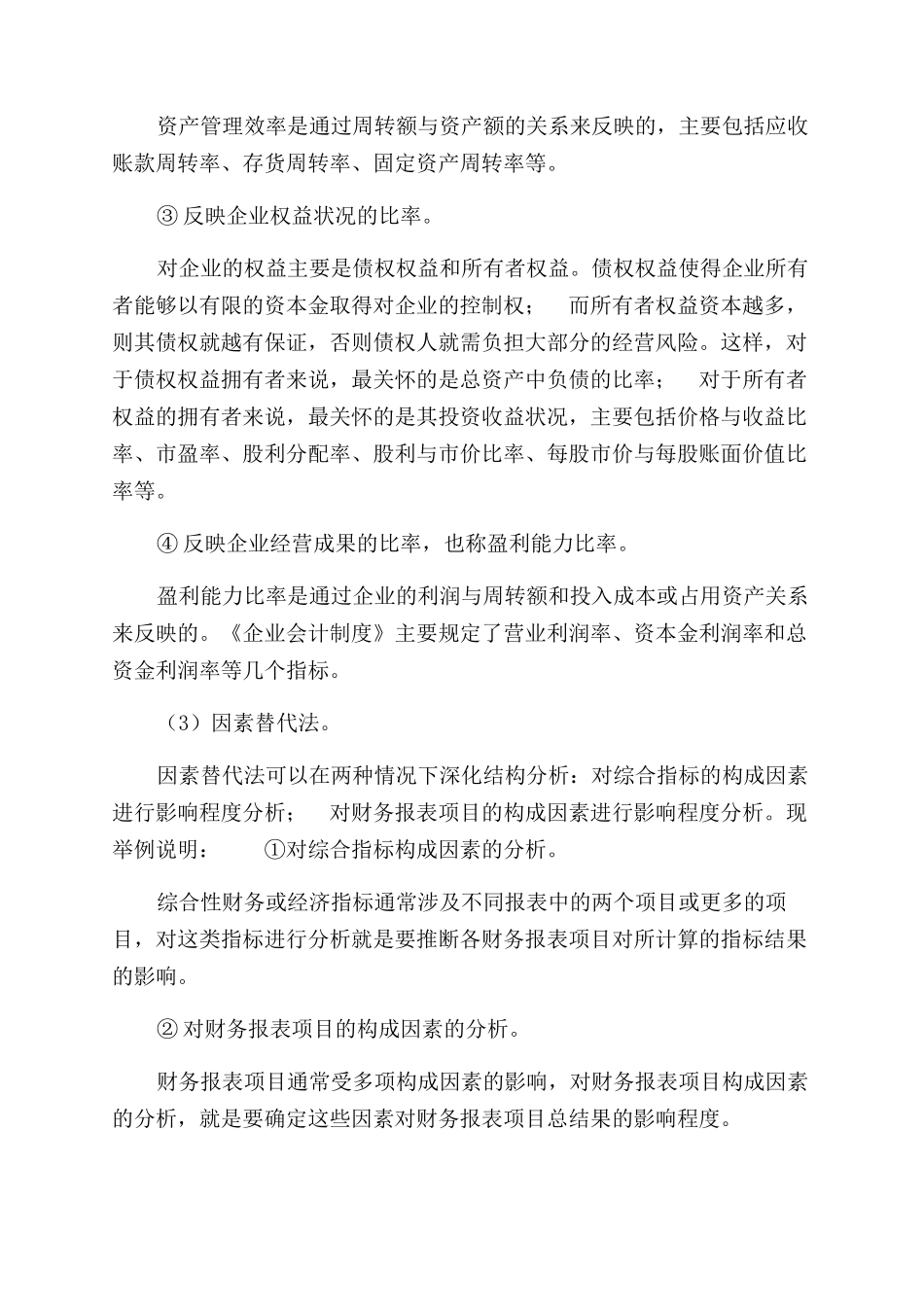 资产管理效率是通过周转额与资产额的关系来反映的，主要包括应收账款周转率、存货周转率、固定资产周转率等。

③ 反映企业权益状况的比率。

对企业的权益主要是债权权益和所有者权益。债权权益使得企业所有者能够以有限的资本金取得对企业的控制权；　而所有者权益资本越多，则其债权就越有保证，否则债权人就需负担大部分的经营风险。这样，对于债权权益拥有者来说，最关怀的是总资产中负债的比率；　对于所有者权益的拥有者来说，最关怀的是其投资收益状况，主要包括价格与收益比率、市盈率、股利分配率、股利与市价比率、每股市价与每股账面价值比率等。

④ 反映企业经营成果的比率，也称盈利能力比率。

盈利能力比率是通过企业的利润与周转额和投入成本或占用资产关系来反映的。《企业会计制度》主要规定了营业利润率、资本金利润率和总资金利润率等几个指标。

（3）因素替代法。

因素替代法可以在两种情况下深化结构分析：对综合指标的构成因素进行影响程度分析；　对财务报表项目的构成因素进行影响程度分析。现举例说明：　①对综合指标构成因素的分析。

综合性财务或经济指标通常涉及不同报表中的两个项目或更多的项目，对这类指标进行分析就是要推断各财务报表项目对所计算的指标结果的影响。

② 对财务报表项目的构成因素的分析。

财务报表项目通常受多项构成因素的影响，对财务报表项目构成因素的分析，就是要确定这些因素对财务报表项目总结果的影响程度。